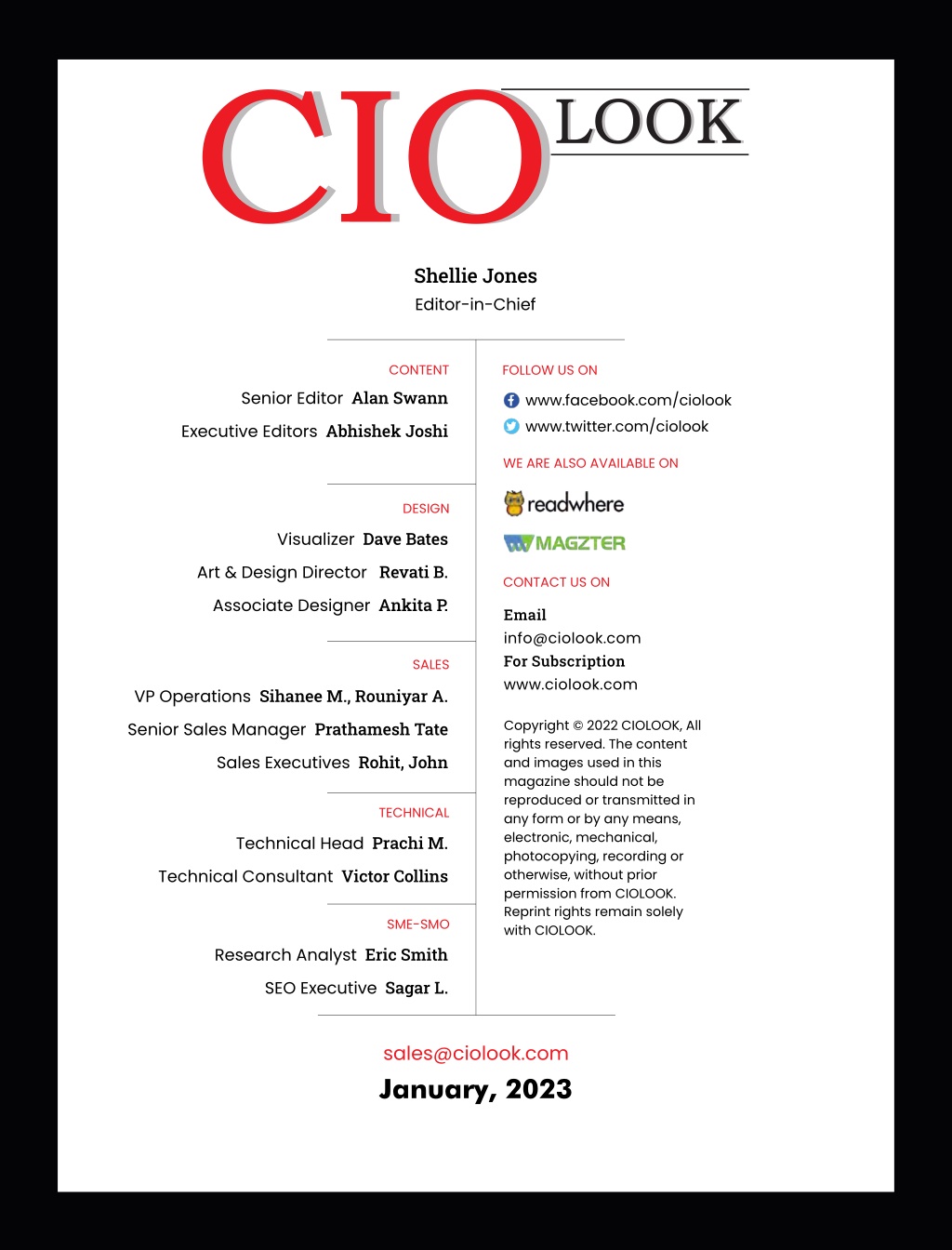 CIO LOOK

Shellie Jones
Editor-in-Chief

CONTENT
Senior Editor Alan Swann
Executive Editors Abhishek Joshi

DESIGN
Visualizer Dave Bates
Art & Design Director Revati B.
Associate Designer Ankita P.

SALES
VP Operations Sihanee M., Rouniyar A.
Senior Sales Manager Prathamesh Tate
Sales Executives Rohit, John

TECHNICAL
Technical Head Prachi M.
Technical Consultant Victor Collins

SME-SMO
Research Analyst Eric Smith
SEO Executive Sagar L.

FOLLOW US ON
www.facebook.com/ciolook
www.twitter.com/ciolook

WE ARE ALSO AVAILABLE ON
readwhere
MAGZTER

CONTACT US ON
Email
info@ciolook.com
For Subscription
www.ciolook.com

Copyright © 2022 CIOLOOK, All rights reserved. The content and images used in this magazine should not be reproduced or transmitted in any form or by any means, electronic, mechanical, photocopying, recording or otherwise, without prior permission from CIOLOOK. Reprint rights remain solely with CIOLOOK.

sales@ciolook.com
January, 2023